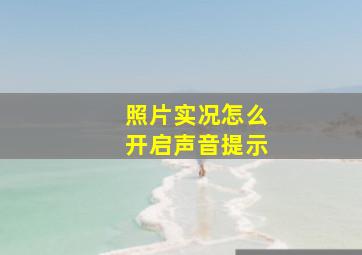 照片实况怎么
开启声音提示